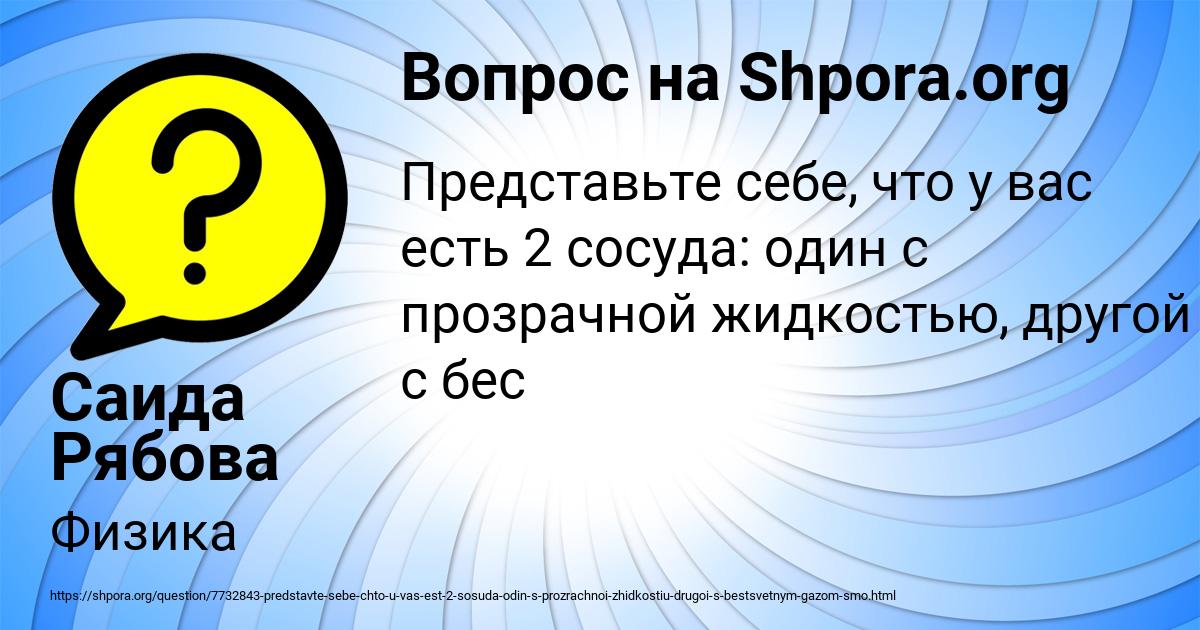 ?

Вопрос на Shpora.org

Представьте себе, что у вас есть 2 сосуда: один с прозрачной жидкостью, другой с бес

Саида Рябова

Физика

https://shpora.org/question/7732843-predstavte-sebe-chto-u-vas-est-2-sosuda-odin-s-prozrachnoi-zhidkostiu-drugoi-s-bestsvetnym-gazom-smo.html